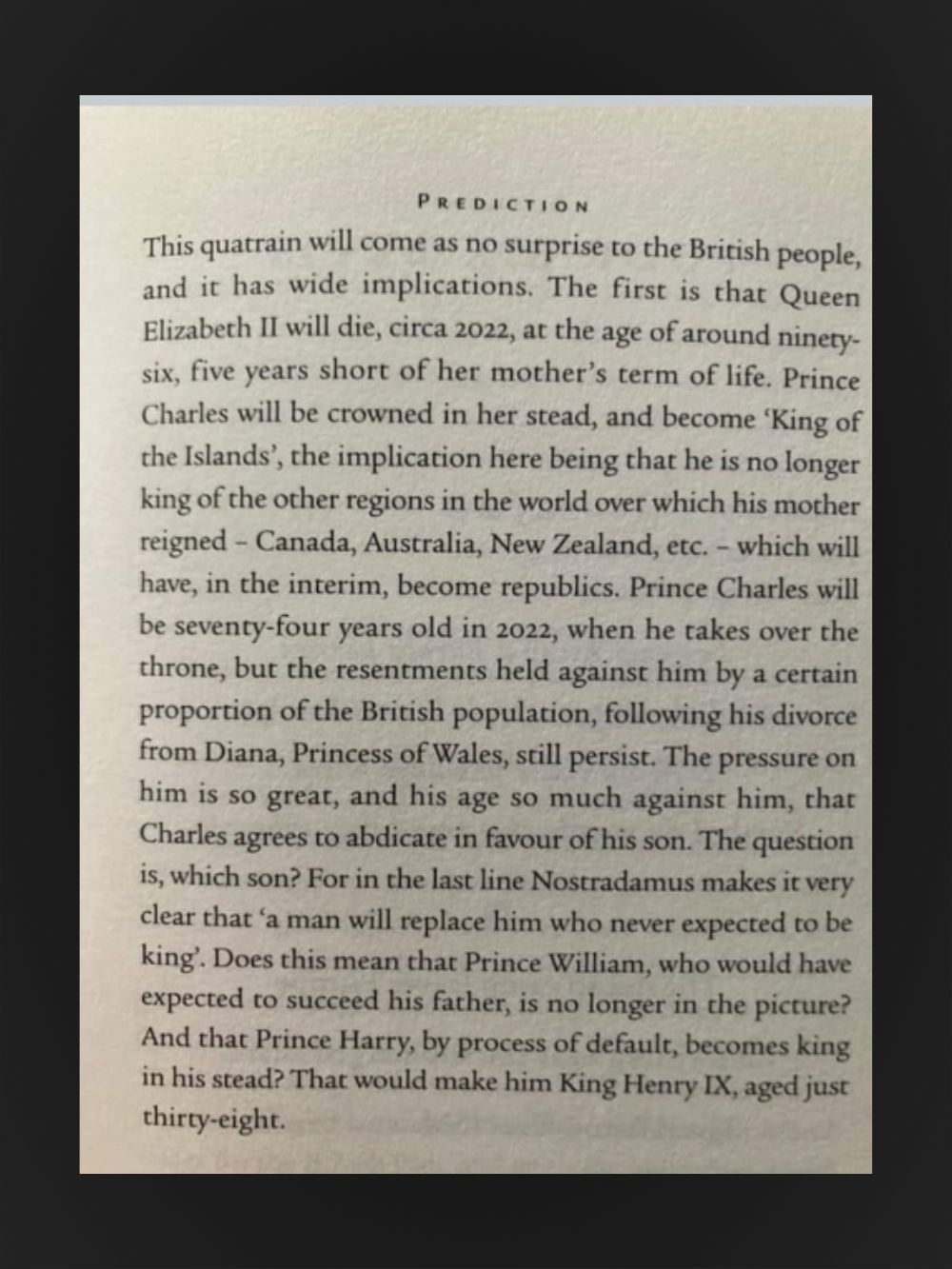 PREDICTION

This quatrain will come as no surprise to the British people, and it has wide implications. The first is that Queen Elizabeth II will die, circa 2022, at the age of around ninety-six, five years short of her mother's term of life. Prince Charles will be crowned in her stead, and become 'King of the Islands', the implication here being that he is no longer king of the other regions in the world over which his mother reigned - Canada, Australia, New Zealand, etc. - which will have, in the interim, become republics. Prince Charles will be seventy-four years old in 2022, when he takes over the throne, but the resentments held against him by a certain proportion of the British population, following his divorce from Diana, Princess of Wales, still persist. The pressure on him is so great, and his age so much against him, that Charles agrees to abdicate in favour of his son. The question is, which son? For in the last line Nostradamus makes it very clear that 'a man will replace him who never expected to be king'. Does this mean that Prince William, who would have expected to succeed his father, is no longer in the picture? And that Prince Harry, by process of default, becomes king in his stead? That would make him King Henry IX, aged just thirty-eight.